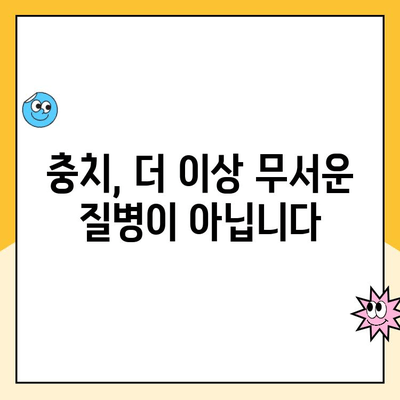 충치, 더 이상 무서운 질병이 아닙니다